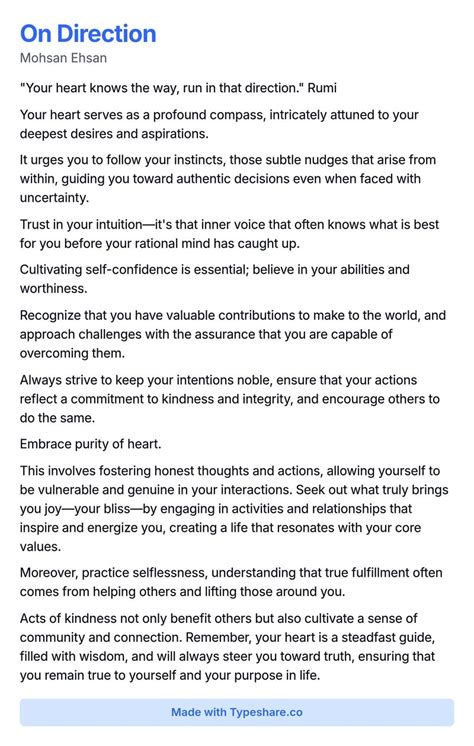 On Direction
Mohsan Ehsan

"Your heart knows the way, run in that direction." Rumi

Your heart serves as a profound compass, intricately attuned to your deepest desires and aspirations.

It urges you to follow your instincts, those subtle nudges that arise from within, guiding you toward authentic decisions even when faced with uncertainty.

Trust in your intuition—it's that inner voice that often knows what is best for you before your rational mind has caught up.

Cultivating self-confidence is essential; believe in your abilities and worthiness.

Recognize that you have valuable contributions to make to the world, and approach challenges with the assurance that you are capable of overcoming them.

Always strive to keep your intentions noble, ensure that your actions reflect a commitment to kindness and integrity, and encourage others to do the same.

Embrace purity of heart.

This involves fostering honest thoughts and actions, allowing yourself to be vulnerable and genuine in your interactions. Seek out what truly brings you joy—your bliss—by engaging in activities and relationships that inspire and energize you, creating a life that resonates with your core values.

Moreover, practice selflessness, understanding that true fulfillment often comes from helping others and lifting those around you.

Acts of kindness not only benefit others but also cultivate a sense of community and connection. Remember, your heart is a steadfast guide, filled with wisdom, and will always steer you toward truth, ensuring that you remain true to yourself and your purpose in life.

Made with Typeshare.co